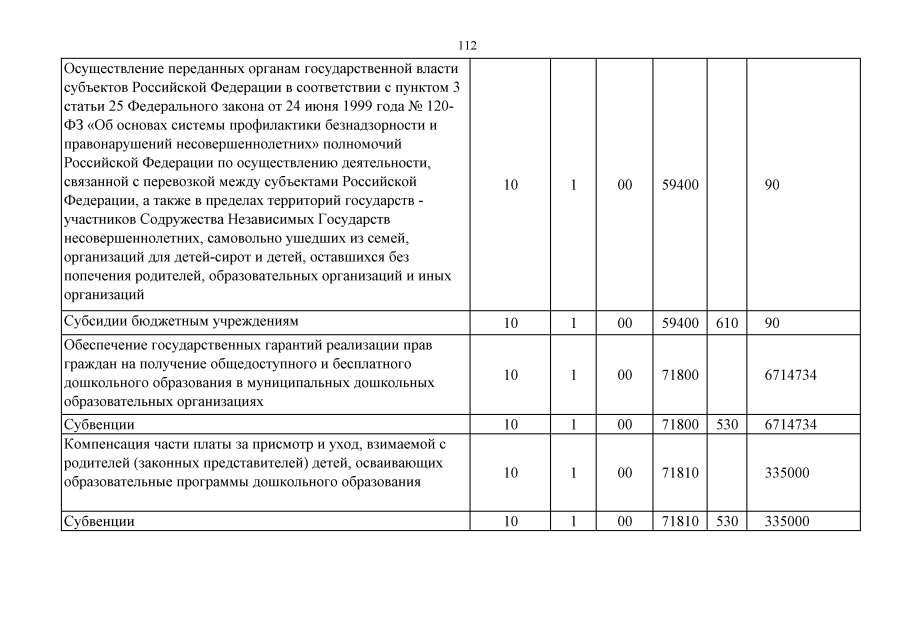 112

| | | | | | | |
|---|---|---|---|---|---|---|
| Осуществление переданных органам государственной власти субъектов Российской Федерации в соответствии с пунктом 3 статьи 25 Федерального закона от 24 июня 1999 года № 120-ФЗ «Об основах системы профилактики безнадзорности и правонарушений несовершеннолетних» полномочий Российской Федерации по осуществлению деятельности, связанной с перевозкой между субъектами Российской Федерации, а также в пределах территорий государств - участников Содружества Независимых Государств несовершеннолетних, самовольно ушедших из семей, организаций для детей-сирот и детей, оставшихся без попечения родителей, образовательных организаций и иных организаций | 10 | 1 | 00 | 59400 | | 90 |
| Субсидии бюджетным учреждениям | 10 | 1 | 00 | 59400 | 610 | 90 |
| Обеспечение государственных гарантий реализации прав граждан на получение общедоступного и бесплатного дошкольного образования в муниципальных дошкольных образовательных организациях | 10 | 1 | 00 | 71800 | | 6714734 |
| Субвенции | 10 | 1 | 00 | 71800 | 530 | 6714734 |
| Компенсация части платы за присмотр и уход, взимаемой с родителей (законных представителей) детей, осваивающих образовательные программы дошкольного образования | 10 | 1 | 00 | 71810 | | 335000 |
| Субвенции | 10 | 1 | 00 | 71810 | 530 | 335000 |